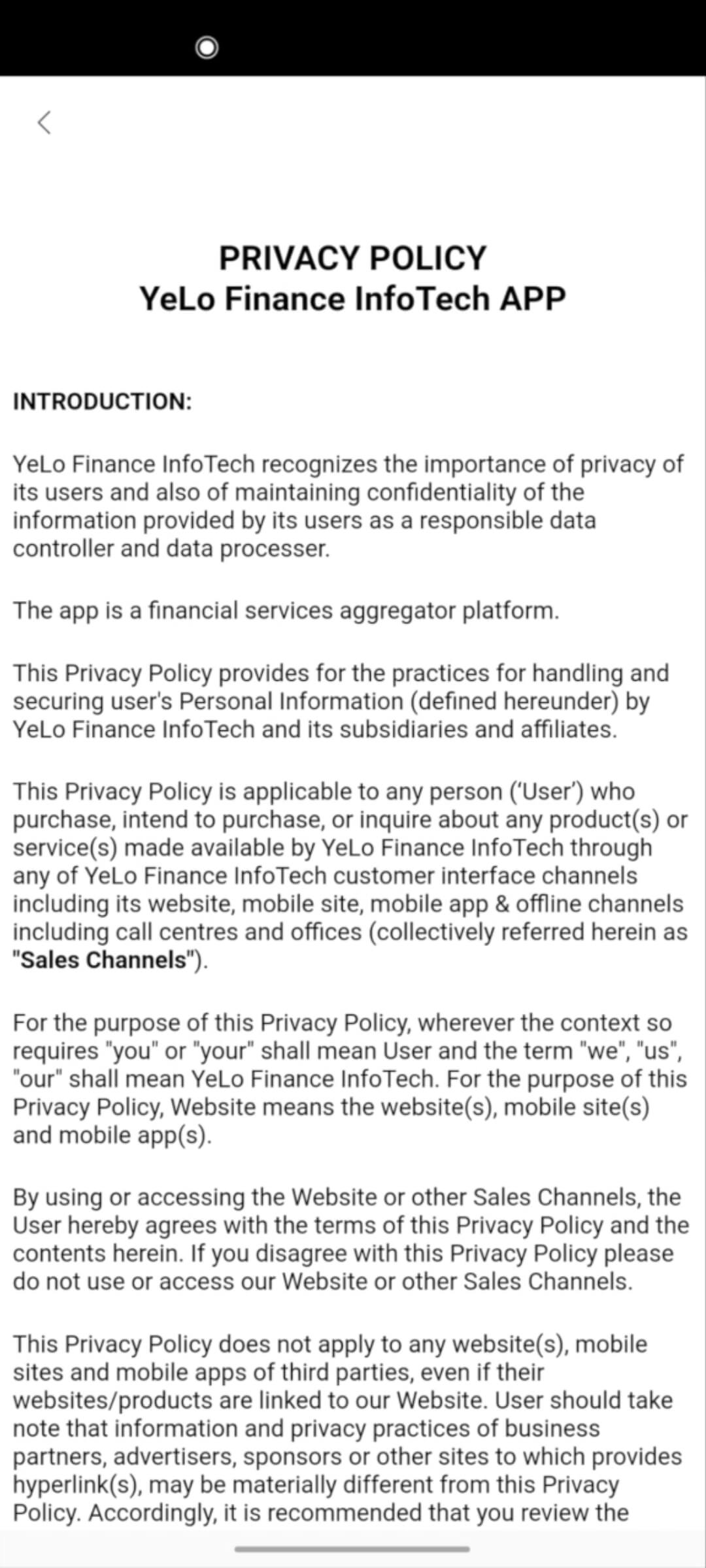 PRIVACY POLICY
YeLo Finance InfoTech APP

INTRODUCTION:

YeLo Finance InfoTech recognizes the importance of privacy of its users and also of maintaining confidentiality of the information provided by its users as a responsible data controller and data processer.

The app is a financial services aggregator platform.

This Privacy Policy provides for the practices for handling and securing user's Personal Information (defined hereunder) by YeLo Finance InfoTech and its subsidiaries and affiliates.

This Privacy Policy is applicable to any person ('User') who purchase, intend to purchase, or inquire about any product(s) or service(s) made available by YeLo Finance InfoTech through any of YeLo Finance InfoTech customer interface channels including its website, mobile site, mobile app & offline channels including call centres and offices (collectively referred herein as "Sales Channels").

For the purpose of this Privacy Policy, wherever the context so requires "you" or "your" shall mean User and the term "we", "us", "our" shall mean YeLo Finance InfoTech. For the purpose of this Privacy Policy, Website means the website(s), mobile site(s) and mobile app(s).

By using or accessing the Website or other Sales Channels, the User hereby agrees with the terms of this Privacy Policy and the contents herein. If you disagree with this Privacy Policy please do not use or access our Website or other Sales Channels.

This Privacy Policy does not apply to any website(s), mobile sites and mobile apps of third parties, even if their websites/products are linked to our Website. User should take note that information and privacy practices of business partners, advertisers, sponsors or other sites to which provides hyperlink(s), may be materially different from this Privacy Policy. Accordingly, it is recommended that you review the